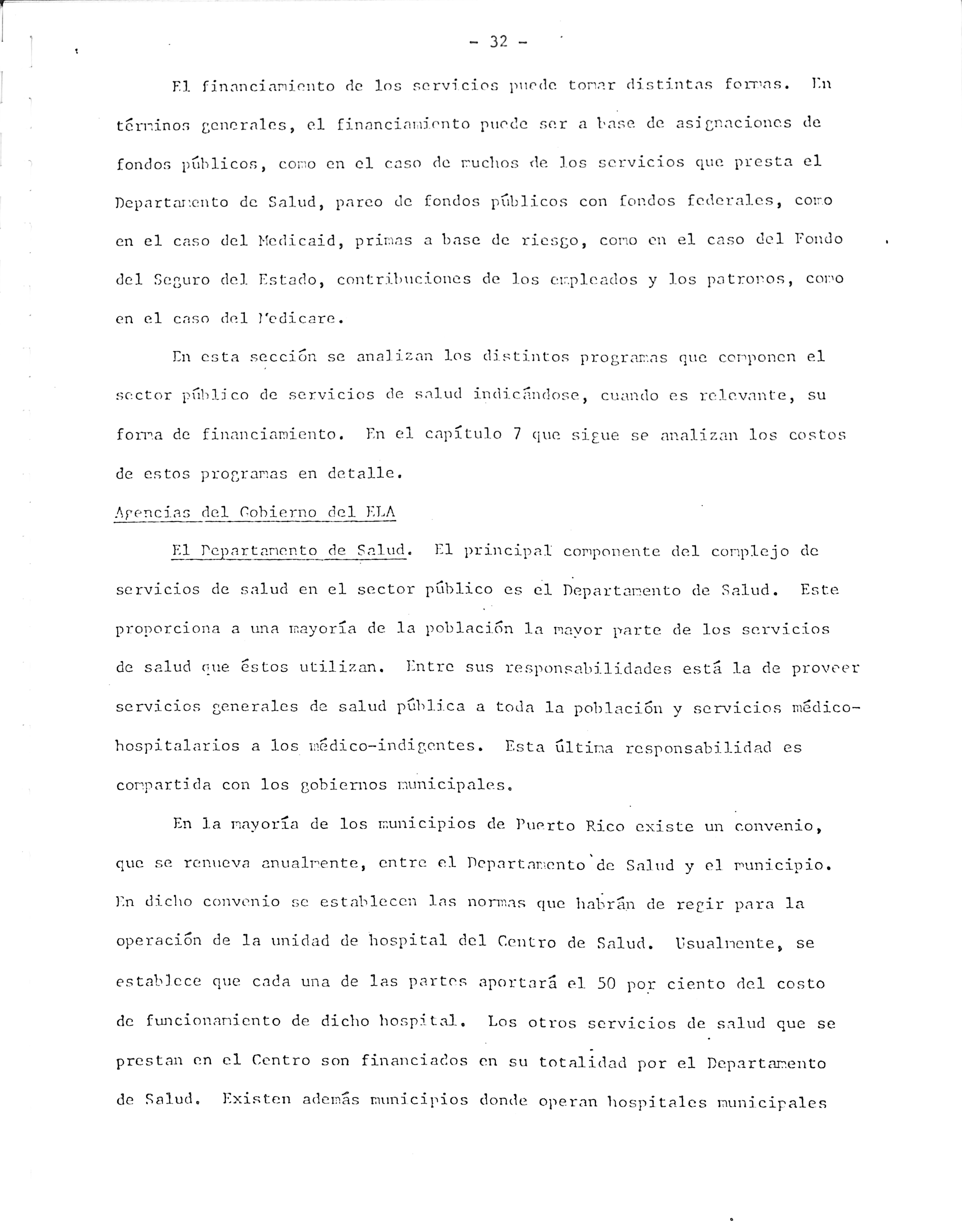 - 32 -

El financiamiento de los servicios puede tomar distintas formas. En términos generales, el financiamiento puede ser a base de asignaciones de fondos públicos, como en el caso de muchos de los servicios que presta el Departamento de Salud, pareo de fondos públicos con fondos federales, como en el caso del Medicaid, primas a base de riesgo, como en el caso del Fondo del Seguro del Estado, contribuciones de los empleados y los patronos, como en el caso del Medicare.

En esta sección se analizan los distintos programas que componen el sector público de servicios de salud indicándose, cuando es relevante, su forma de financiamiento. En el capítulo 7 que sigue se analizan los costos de estos programas en detalle.

Agencias del Gobierno del ELA

El Departamento de Salud. El principal componente del complejo de servicios de salud en el sector público es el Departamento de Salud. Este proporciona a una mayoría de la población la mayor parte de los servicios de salud que éstos utilizan. Entre sus responsabilidades está la de proveer servicios generales de salud pública a toda la población y servicios médico-hospitalarios a los médico-indigentes. Esta última responsabilidad es compartida con los gobiernos municipales.

En la mayoría de los municipios de Puerto Rico existe un convenio, que se renueva anualmente, entre el Departamento de Salud y el municipio. En dicho convenio se establecen las normas que habrán de regir para la operación de la unidad de hospital del Centro de Salud. Usualmente, se establece que cada una de las partes aportará el 50 por ciento del costo de funcionamiento de dicho hospital. Los otros servicios de salud que se prestan en el Centro son financiados en su totalidad por el Departamento de Salud. Existen además municipios donde operan hospitales municipales